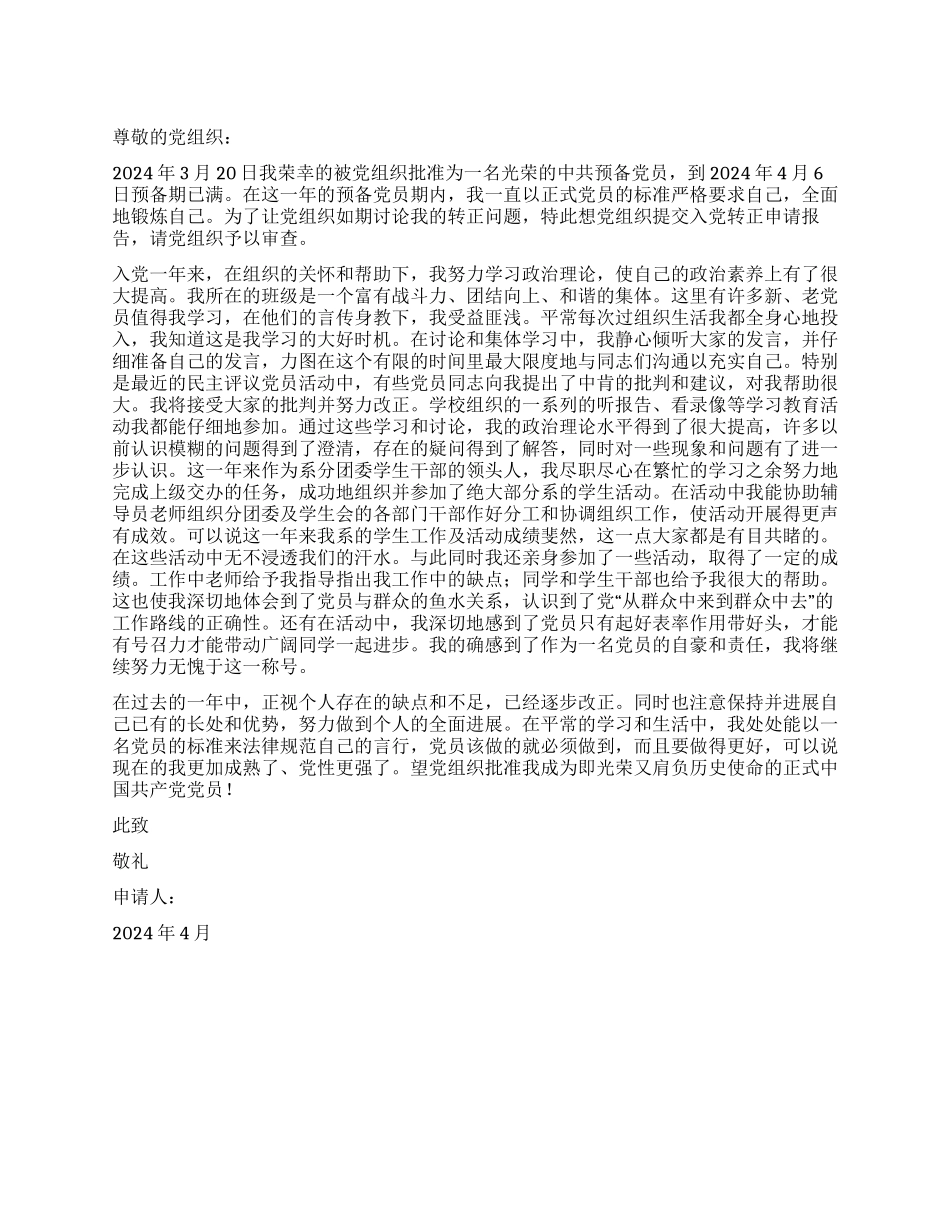 尊敬的党组织：

2024 年 3 月 20 日我荣幸的被党组织批准为一名光荣的中共预备党员，到 2024 年 4 月 6 日预备期已满。在这一年的预备党员期内，我一直以正式党员的标准严格要求自己，全面地锻炼自己。为了让党组织如期讨论我的转正问题，特此想党组织提交入党转正申请报告，请党组织予以审查。

入党一年来，在组织的关怀和帮助下，我努力学习政治理论，使自己的政治素养上有了很大提高。我所在的班级是一个富有战斗力、团结向上、和谐的集体。这里有许多新、老党员值得我学习，在他们的言传身教下，我受益匪浅。平常每次过组织生活我都全身心地投入，我知道这是我学习的大好时机。在讨论和集体学习中，我静心倾听大家的发言，并仔细准备自己的发言，力图在这个有限的时间里最大限度地与同志们沟通以充实自己。特别是最近的民主评议党员活动中，有些党员同志向我提出了中肯的批判和建议，对我帮助很大。我将接受大家的批判并努力改正。学校组织的一系列的听报告、看录像等学习教育活动我都能仔细地参加。通过这些学习和讨论，我的政治理论水平得到了很大提高，许多以前认识模糊的问题得到了澄清，存在的疑问得到了解答，同时对一些现象和问题有了进一步认识。这一年来作为系分团委学生干部的领头人，我尽职尽心在繁忙的学习之余努力地完成上级交办的任务，成功地组织并参加了绝大部分系的学生活动。在活动中我能协助辅导员老师组织分团委及学生会的各部门干部作好分工和协调组织工作，使活动开展得更声有成效。可以说这一年来我系的学生工作及活动成绩斐然，这一点大家都是有目共睹的。在这些活动中无不浸透我们的汗水。与此同时我还亲身参加了一些活动，取得了一定的成绩。工作中老师给予我指导指出我工作中的缺点；同学和学生干部也给予我很大的帮助。这也使我深切地体会到了党员与群众的鱼水关系，认识到了党“从群众中来到群众中去”的工作路线的正确性。还有在活动中，我深切地感到了党员只有起好表率作用带好头，才能有号召力才能带动广阔同学一起进步。我的确感到了作为一名党员的自豪和责任，我将继续努力无愧于这一称号。

在过去的一年中，正视个人存在的缺点和不足，已经逐步改正。同时也注意保持并进展自己已有的长处和优势，努力做到个人的全面进展。在平常的学习和生活中，我处处能以一名党员的标准来法律规范自己的言行，党员该做的就必须做到，而且要做得更好，可以说现在的我更加成熟了、党性更强了。望党组织批准我成为即光荣又肩负历史使命的正式中国共产党党员！

此致

敬礼

申请人：

2024 年 4 月